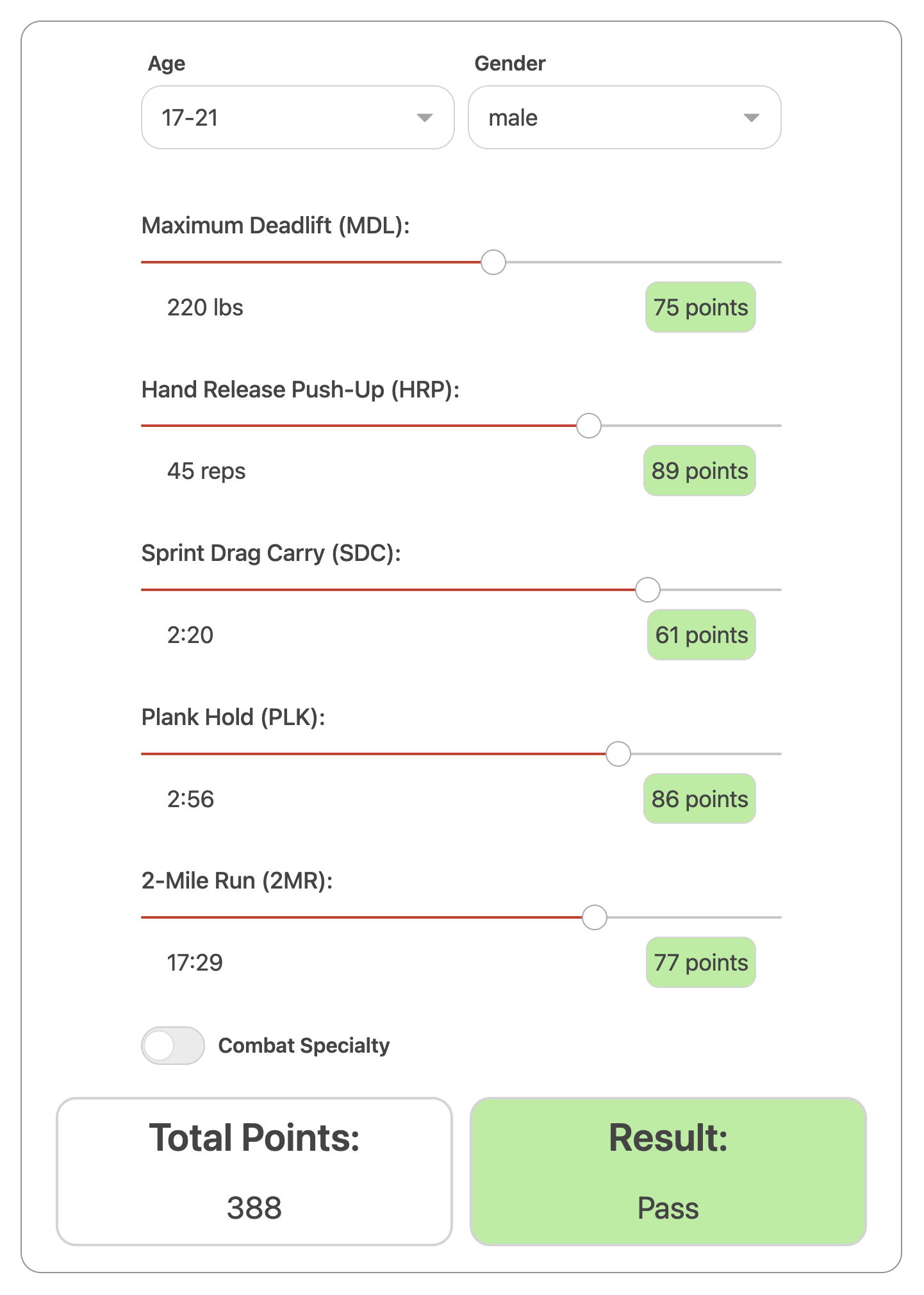 Age
17-21

Gender
male

Maximum Deadlift (MDL):
220 lbs
75 points

Hand Release Push-Up (HRP):
45 reps
89 points

Sprint Drag Carry (SDC):
2:20
61 points

Plank Hold (PLK):
2:56
86 points

2-Mile Run (2MR):
17:29
77 points

Combat Specialty

Total Points:
388

Result:
Pass